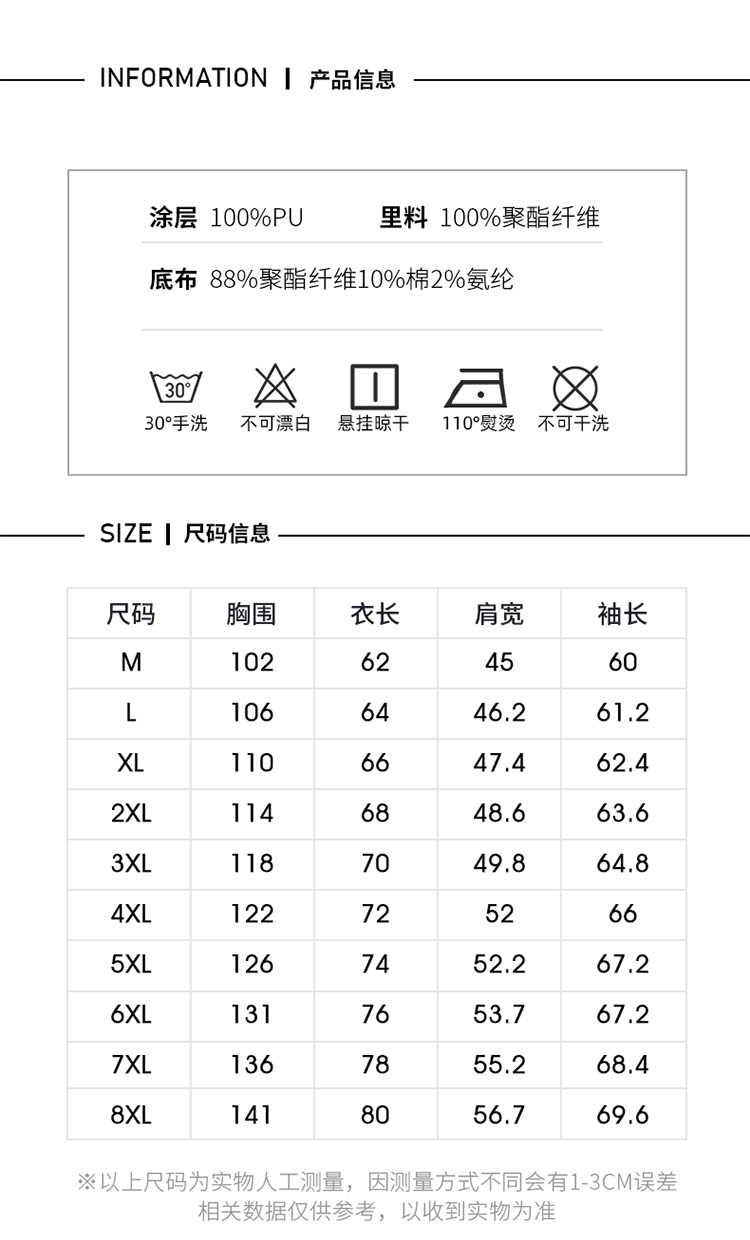 INFORMATION | 产品信息

涂层 100%PU 里料 100%聚酯纤维

底布 88%聚酯纤维10%棉2%氨纶

30°

30°手洗 不可漂白 悬挂晾干 110°熨烫 不可干洗

SIZE | 尺码信息

| 尺码 | 胸围 | 衣长 | 肩宽 | 袖长 |
|---|---|---|---|---|
| M | 102 | 62 | 45 | 60 |
| L | 106 | 64 | 46.2 | 61.2 |
| XL | 110 | 66 | 47.4 | 62.4 |
| 2XL | 114 | 68 | 48.6 | 63.6 |
| 3XL | 118 | 70 | 49.8 | 64.8 |
| 4XL | 122 | 72 | 52 | 66 |
| 5XL | 126 | 74 | 52.2 | 67.2 |
| 6XL | 131 | 76 | 53.7 | 67.2 |
| 7XL | 136 | 78 | 55.2 | 68.4 |
| 8XL | 141 | 80 | 56.7 | 69.6 |

※以上尺码为实物人工测量，因测量方式不同会有1-3CM误差
相关数据仅供参考，以收到实物为准